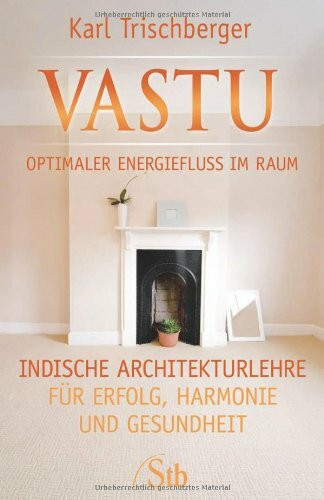 Urheberrechtlich geschütztes Material

Karl Trischberger

VASTU

OPTIMALER ENERGIEFLUSS IM RAUM

INDISCHE ARCHITEKTURLEHRE FÜR ERFOLG, HARMONIE UND GESUNDHEIT

Stb

Urheberrechtlich geschütztes Material